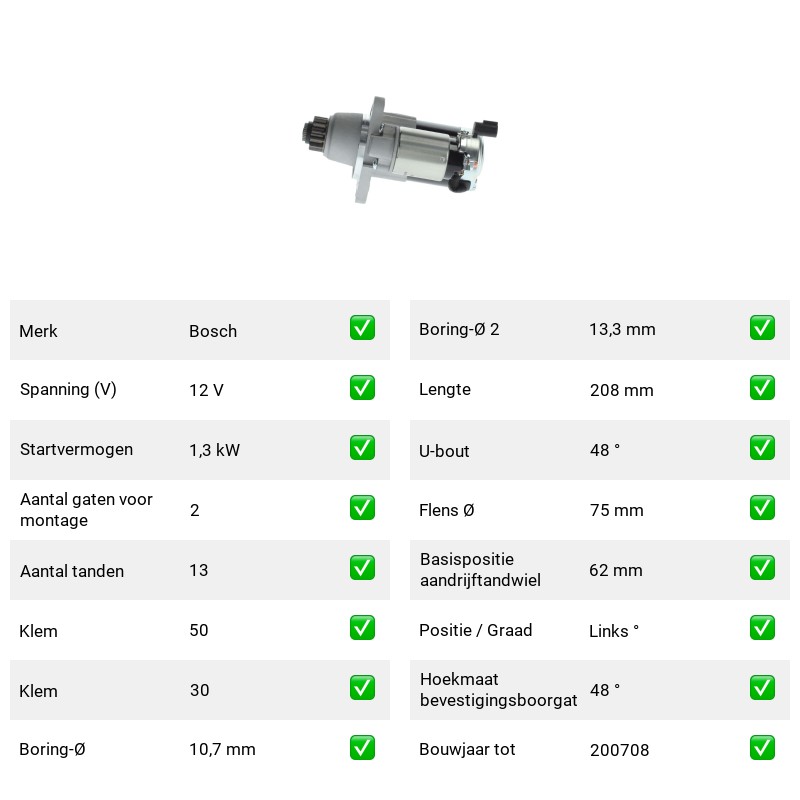 Merk Bosch ☑
Spanning (V) 12 V ☑
Startvermogen 1,3 kW ☑
Aantal gaten voor montage 2 ☑
Aantal tanden 13 ☑
Klem 50 ☑
Klem 30 ☑
Boring-Ø 10,7 mm ☑

Boring-Ø 2 13,3 mm ☑
Lengte 208 mm ☑
U-bout 48 ° ☑
Flens Ø 75 mm ☑
Basispositie aandrijftandwiel 62 mm ☑
Positie / Graad Links ° ☑
Hoekmaat bevestigingsboorgat 48 ° ☑
Bouwjaar tot 200708 ☑